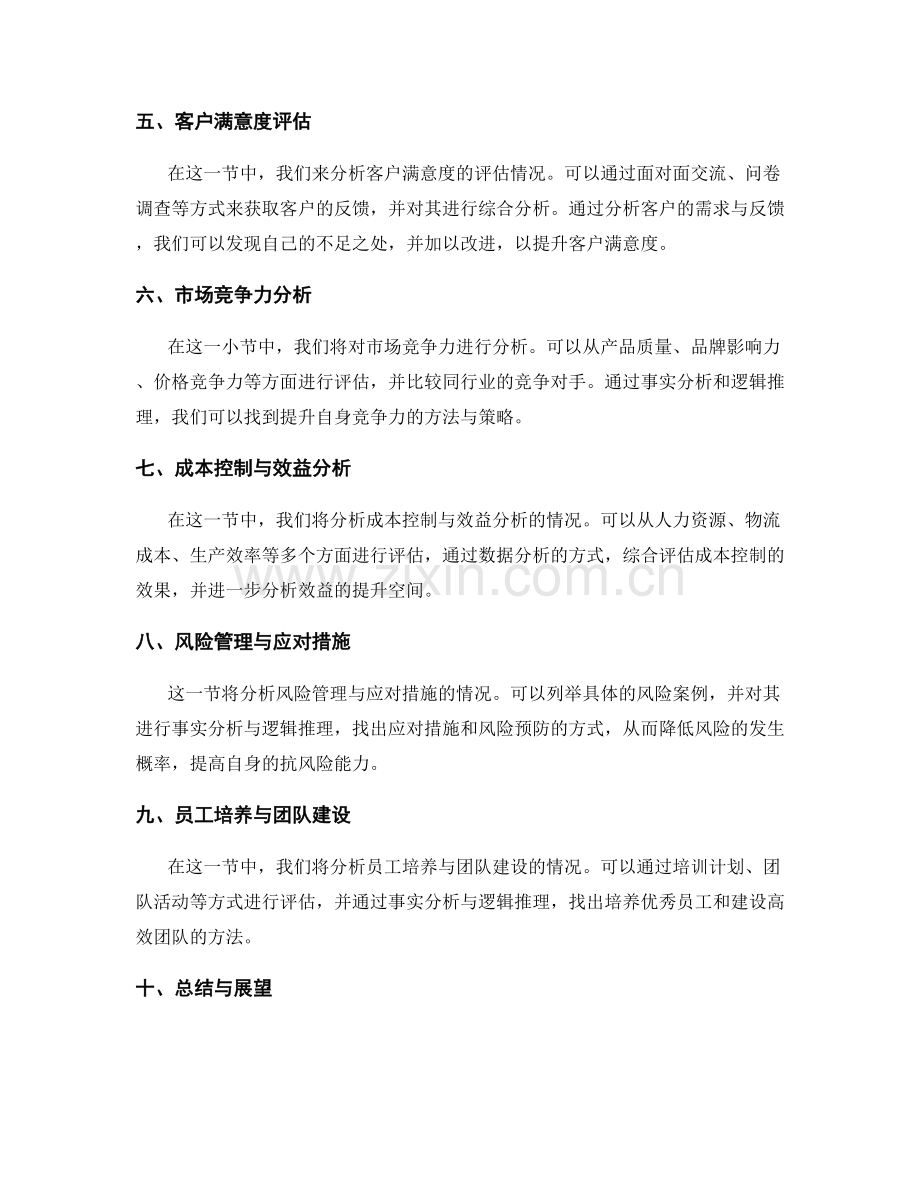 五、客户满意度评估

在这一节中，我们来分析客户满意度的评估情况。可以通过面对面交流、问卷调查等方式来获取客户的反馈，并对其进行综合分析。通过分析客户的需求与反馈，我们可以发现自己的不足之处，并加以改进，以提升客户满意度。

六、市场竞争力分析

在这一小节中，我们将对市场竞争力进行分析。可以从产品质量、品牌影响力、价格竞争力等方面进行评估，并比较同行业的竞争对手。通过事实分析和逻辑推理，我们可以找到提升自身竞争力的方法与策略。

七、成本控制与效益分析

在这一节中，我们将分析成本控制与效益分析的情况。可以从人力资源、物流成本、生产效率等多个方面进行评估，通过数据分析的方式，综合评估成本控制的效果，并进一步分析效益的提升空间。

八、风险管理与应对措施

这一节将分析风险管理与应对措施的情况。可以列举具体的风险案例，并对其进行事实分析与逻辑推理，找出应对措施和风险预防的方式，从而降低风险的发生概率，提高自身的抗风险能力。

九、员工培养与团队建设

在这一节中，我们将分析员工培养与团队建设的情况。可以通过培训计划、团队活动等方式进行评估，并通过事实分析与逻辑推理，找出培养优秀员工和建设高效团队的方法。

十、总结与展望

www.zixin.com.cn